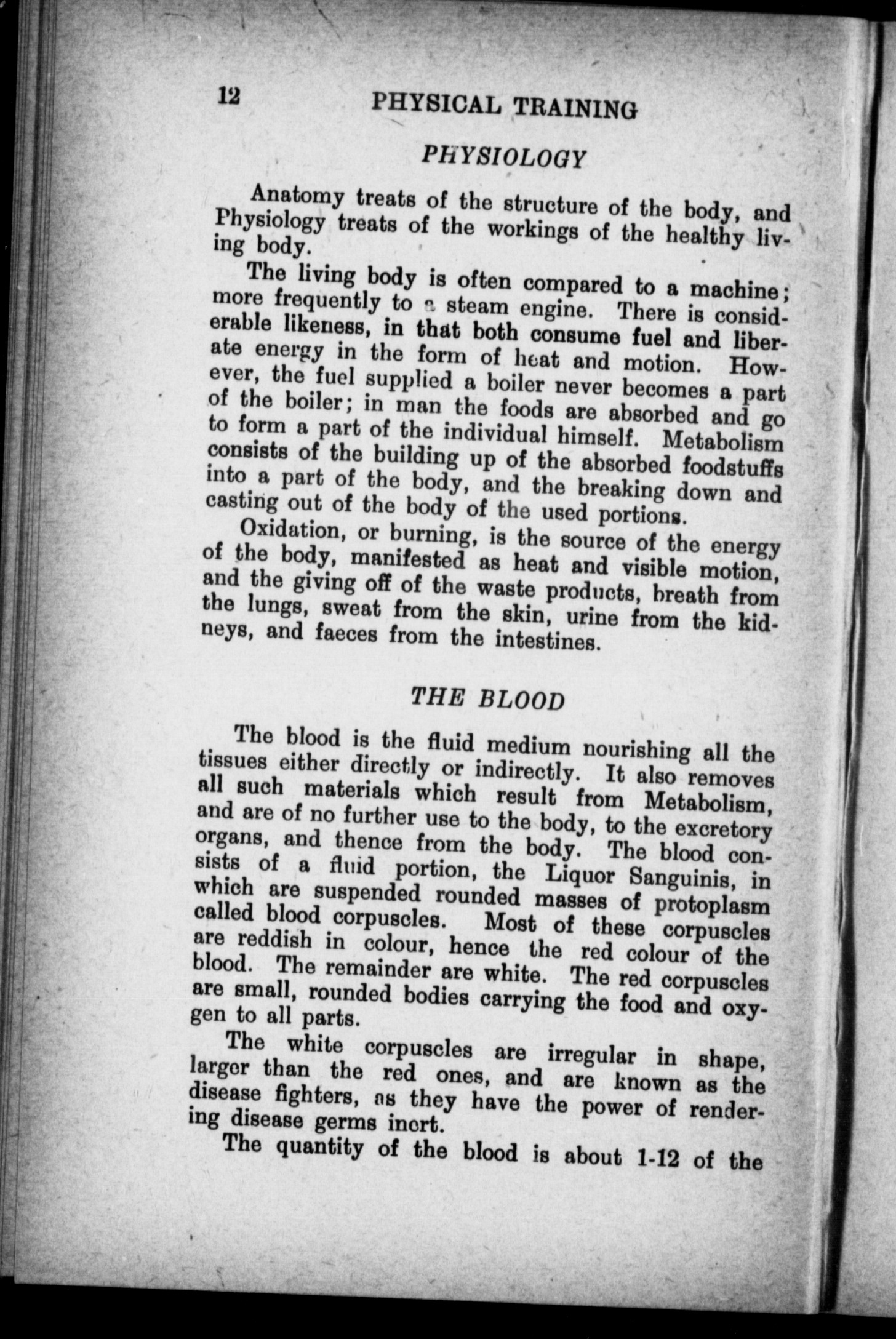 12 PHYSICAL TRAINING

PHYSIOLOGY

Anatomy treats of the structure of the body, and Physiology treats of the workings of the healthy living body.

The living body is often compared to a machine; more frequently to a steam engine. There is considerable likeness, in that both consume fuel and liberate energy in the form of heat and motion. However, the fuel supplied a boiler never becomes a part of the boiler; in man the foods are absorbed and go to form a part of the individual himself. Metabolism consists of the building up of the absorbed foodstuffs into a part of the body, and the breaking down and casting out of the body of the used portions.

Oxidation, or burning, is the source of the energy of the body, manifested as heat and visible motion, and the giving off of the waste products, breath from the lungs, sweat from the skin, urine from the kidneys, and faeces from the intestines.

THE BLOOD

The blood is the fluid medium nourishing all the tissues either directly or indirectly. It also removes all such materials which result from Metabolism, and are of no further use to the body, to the excretory organs, and thence from the body. The blood consists of a fluid portion, the Liquor Sanguinis, in which are suspended rounded masses of protoplasm called blood corpuscles. Most of these corpuscles are reddish in colour, hence the red colour of the blood. The remainder are white. The red corpuscles are small, rounded bodies carrying the food and oxygen to all parts.

The white corpuscles are irregular in shape, larger than the red ones, and are known as the disease fighters, as they have the power of rendering disease germs inert.

The quantity of the blood is about 1-12 of the